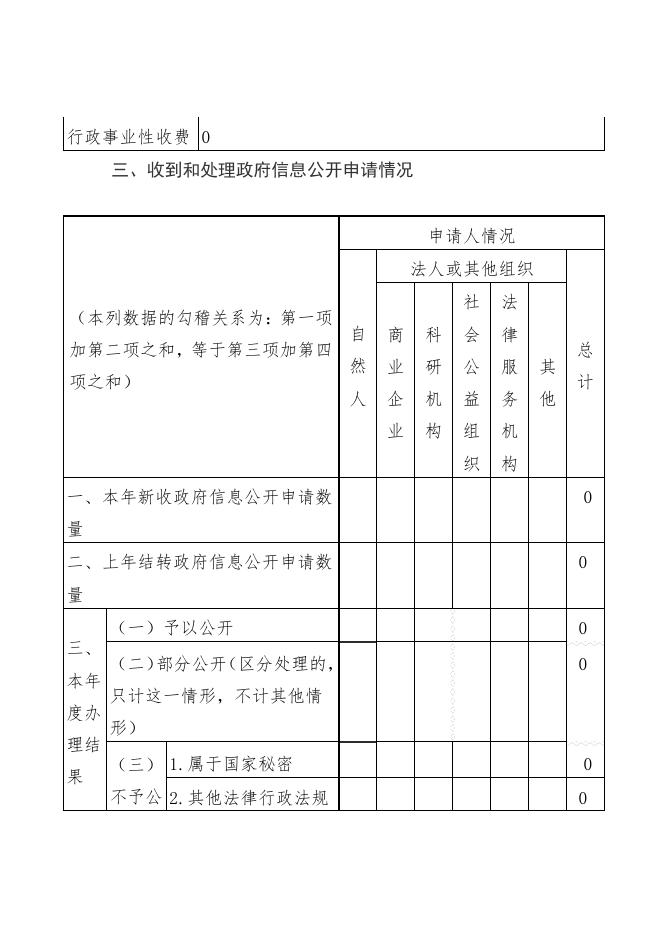 | 行政事业性收费 | 0 |
|---|---|

三、收到和处理政府信息公开申请情况

| （本列数据的勾稽关系为：第一项加第二项之和，等于第三项加第四项之和） | | | 申请人情况 | | | | | | |
|---|---|---|---|---|---|---|---|---|---|
| | | | 自然人 | 法人或其他组织 | | | | | 总计 |
| | | | | 商业企业 | 科研机构 | 社会公益组织 | 法律服务机构 | 其他 | |
| 一、本年新收政府信息公开申请数量 | | | | | | | | | 0 |
| 二、上年结转政府信息公开申请数量 | | | | | | | | | 0 |
| 三、本年度办理结果 | （一）予以公开 | | | | | | | | 0 |
| | （二）部分公开（区分处理的，只计这一情形，不计其他情形） | | | | | | | | 0 |
| | （三）不予公 | 1.属于国家秘密 | | | | | | | 0 |
| | | 2.其他法律行政法规 | | | | | | | 0 |